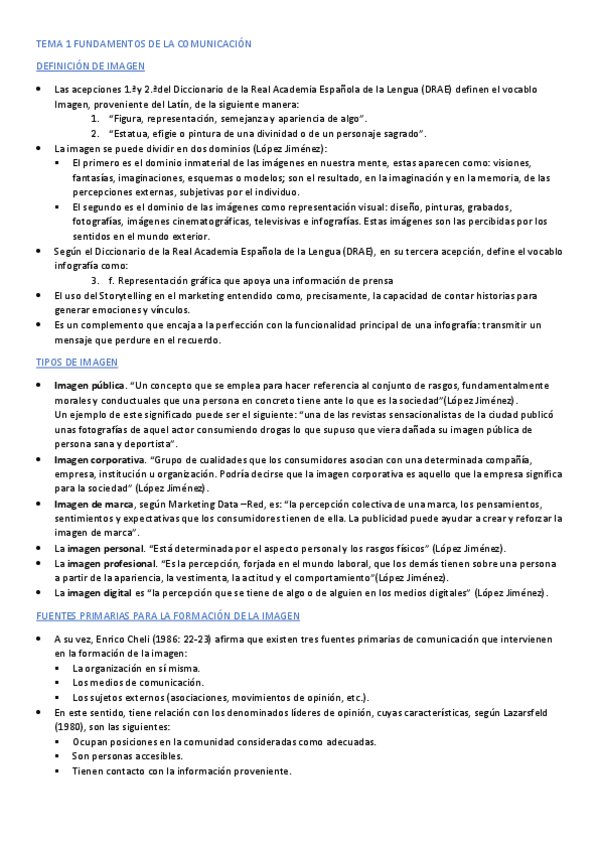 TEMA 1 FUNDAMENTOS DE LA COMUNICACIÓN

DEFINICIÓN DE IMAGEN

- Las acepciones 1.ª y 2.ª del Diccionario de la Real Academia Española de la Lengua (DRAE) definen el vocablo Imagen, proveniente del Latín, de la siguiente manera:
  1. "Figura, representación, semejanza y apariencia de algo".
  2. "Estatua, efigie o pintura de una divinidad o de un personaje sagrado".
- La imagen se puede dividir en dos dominios (López Jiménez):
  - El primero es el dominio inmaterial de las imágenes en nuestra mente, estas aparecen como: visiones, fantasías, imaginaciones, esquemas o modelos; son el resultado, en la imaginación y en la memoria, de las percepciones externas, subjetivas por el individuo.
  - El segundo es el dominio de las imágenes como representación visual: diseño, pinturas, grabados, fotografías, imágenes cinematográficas, televisivas e infografías. Estas imágenes son las percibidas por los sentidos en el mundo exterior.
- Según el Diccionario de la Real Academia Española de la Lengua (DRAE), en su tercera acepción, define el vocablo infografía como:
  3. f. Representación gráfica que apoya una información de prensa
- El uso del Storytelling en el marketing entendido como, precisamente, la capacidad de contar historias para generar emociones y vínculos.
- Es un complemento que encaja a la perfección con la funcionalidad principal de una infografía: transmitir un mensaje que perdure en el recuerdo.

TIPOS DE IMAGEN

- Imagen pública. "Un concepto que se emplea para hacer referencia al conjunto de rasgos, fundamentalmente morales y conductuales que una persona en concreto tiene ante lo que es la sociedad"(López Jiménez).
Un ejemplo de este significado puede ser el siguiente: "una de las revistas sensacionalistas de la ciudad publicó unas fotografías de aquel actor consumiendo drogas lo que supuso que viera dañada su imagen pública de persona sana y deportista".
- Imagen corporativa. "Grupo de cualidades que los consumidores asocian con una determinada compañía, empresa, institución u organización. Podría decirse que la imagen corporativa es aquello que la empresa significa para la sociedad" (López Jiménez).
- Imagen de marca, según Marketing Data –Red, es: "la percepción colectiva de una marca, los pensamientos, sentimientos y expectativas que los consumidores tienen de ella. La publicidad puede ayudar a crear y reforzar la imagen de marca".
- La imagen personal. "Está determinada por el aspecto personal y los rasgos físicos" (López Jiménez).
- La imagen profesional. "Es la percepción, forjada en el mundo laboral, que los demás tienen sobre una persona a partir de la apariencia, la vestimenta, la actitud y el comportamiento"(López Jiménez).
- La imagen digital es "la percepción que se tiene de algo o de alguien en los medios digitales" (López Jiménez).

FUENTES PRIMARIAS PARA LA FORMACIÓN DE LA IMAGEN

- A su vez, Enrico Cheli (1986: 22-23) afirma que existen tres fuentes primarias de comunicación que intervienen en la formación de la imagen:
  - La organización en sí misma.
  - Los medios de comunicación.
  - Los sujetos externos (asociaciones, movimientos de opinión, etc.).
- En este sentido, tiene relación con los denominados líderes de opinión, cuyas características, según Lazarsfeld (1980), son las siguientes:
  - Ocupan posiciones en la comunidad consideradas como adecuadas.
  - Son personas accesibles.
  - Tienen contacto con la información proveniente.